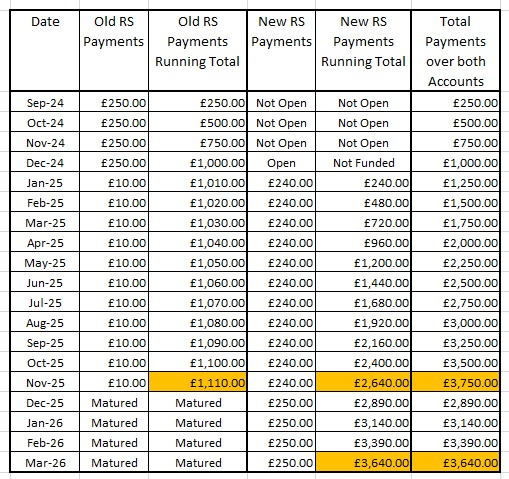 | Date | Old RS Payments | Old RS Payments Running Total | New RS Payments | New RS Payments Running Total | Total Payments over both Accounts |
|---|---|---|---|---|---|
| Sep-24 | £250.00 | £250.00 | Not Open | Not Open | £250.00 |
| Oct-24 | £250.00 | £500.00 | Not Open | Not Open | £500.00 |
| Nov-24 | £250.00 | £750.00 | Not Open | Not Open | £750.00 |
| Dec-24 | £250.00 | £1,000.00 | Open | Not Funded | £1,000.00 |
| Jan-25 | £10.00 | £1,010.00 | £240.00 | £240.00 | £1,250.00 |
| Feb-25 | £10.00 | £1,020.00 | £240.00 | £480.00 | £1,500.00 |
| Mar-25 | £10.00 | £1,030.00 | £240.00 | £720.00 | £1,750.00 |
| Apr-25 | £10.00 | £1,040.00 | £240.00 | £960.00 | £2,000.00 |
| May-25 | £10.00 | £1,050.00 | £240.00 | £1,200.00 | £2,250.00 |
| Jun-25 | £10.00 | £1,060.00 | £240.00 | £1,440.00 | £2,500.00 |
| Jul-25 | £10.00 | £1,070.00 | £240.00 | £1,680.00 | £2,750.00 |
| Aug-25 | £10.00 | £1,080.00 | £240.00 | £1,920.00 | £3,000.00 |
| Sep-25 | £10.00 | £1,090.00 | £240.00 | £2,160.00 | £3,250.00 |
| Oct-25 | £10.00 | £1,100.00 | £240.00 | £2,400.00 | £3,500.00 |
| Nov-25 | £10.00 | £1,110.00 | £240.00 | £2,640.00 | £3,750.00 |
| Dec-25 | Matured | Matured | £250.00 | £2,890.00 | £2,890.00 |
| Jan-26 | Matured | Matured | £250.00 | £3,140.00 | £3,140.00 |
| Feb-26 | Matured | Matured | £250.00 | £3,390.00 | £3,390.00 |
| Mar-26 | Matured | Matured | £250.00 | £3,640.00 | £3,640.00 |